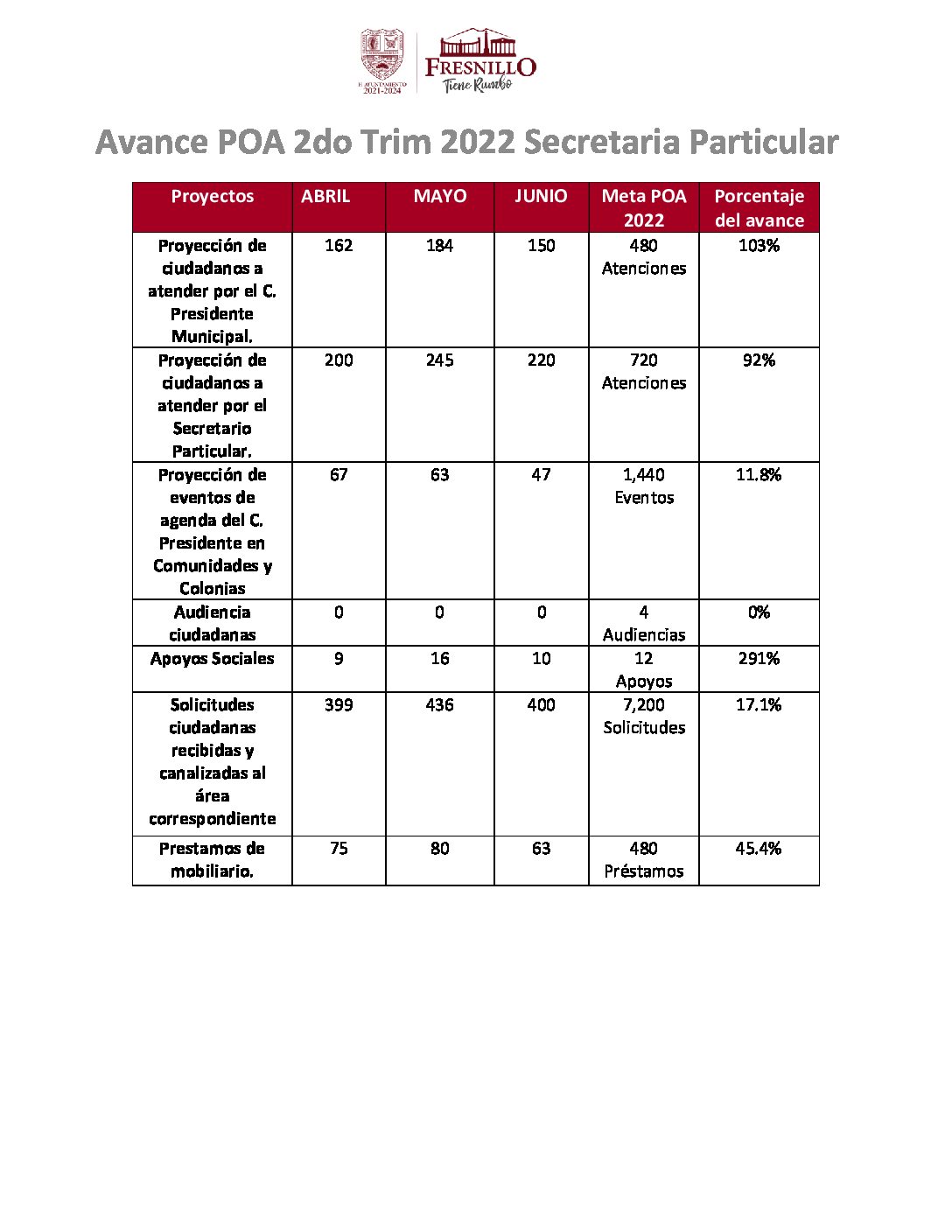 H. AYUNTAMIENTO 2021-2024

FRESNILLO
Tiene Rumbo

Avance POA 2do Trim 2022 Secretaria Particular

| Proyectos | ABRIL | MAYO | JUNIO | Meta POA 2022 | Porcentaje del avance |
|---|---|---|---|---|---|
| Proyección de ciudadanos a atender por el C. Presidente Municipal. | 162 | 184 | 150 | 480 Atenciones | 103% |
| Proyección de ciudadanos a atender por el Secretario Particular. | 200 | 245 | 220 | 720 Atenciones | 92% |
| Proyección de eventos de agenda del C. Presidente en Comunidades y Colonias | 67 | 63 | 47 | 1,440 Eventos | 11.8% |
| Audiencia ciudadanas | 0 | 0 | 0 | 4 Audiencias | 0% |
| Apoyos Sociales | 9 | 16 | 10 | 12 Apoyos | 291% |
| Solicitudes ciudadanas recibidas y canalizadas al área correspondiente | 399 | 436 | 400 | 7,200 Solicitudes | 17.1% |
| Prestamos de mobiliario. | 75 | 80 | 63 | 480 Préstamos | 45.4% |